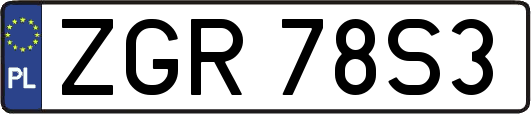 PL
ZGR 78S3